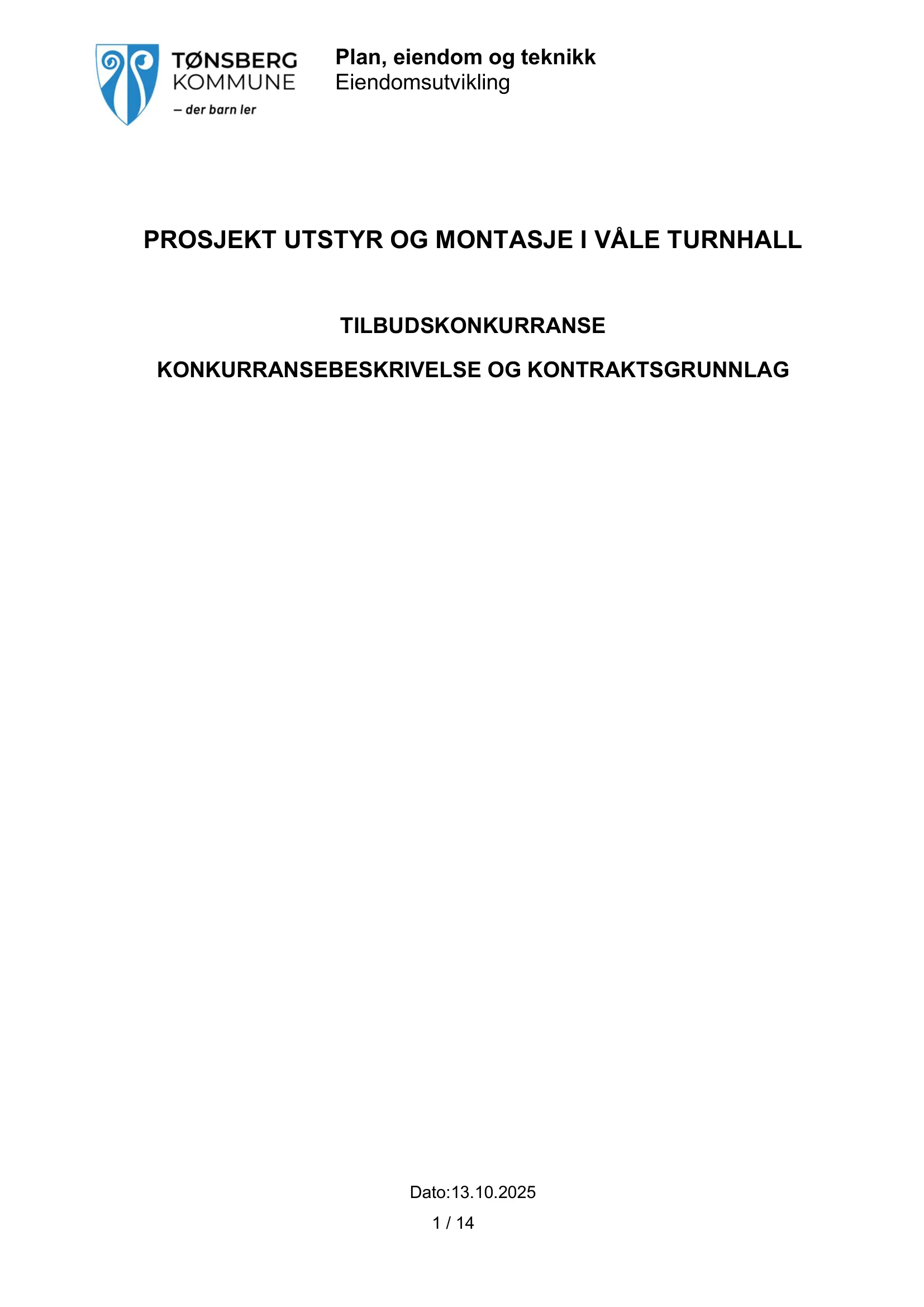 TØNSBERG KOMMUNE
– der barn ler

Plan, eiendom og teknikk
Eiendomsutvikling

PROSJEKT UTSTYR OG MONTASJE I VÅLE TURNHALL

TILBUDSKONKURRANSE

KONKURRANSEBESKRIVELSE OG KONTRAKTSGRUNNLAG

Dato:13.10.2025

1 / 14